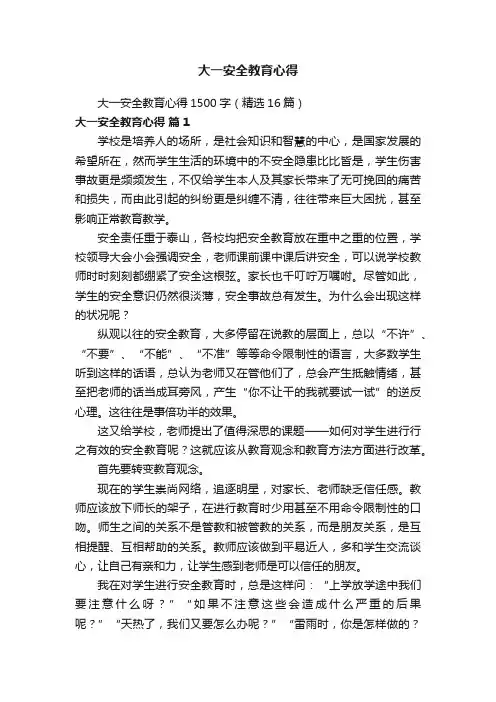 大一安全教育心得

大一安全教育心得1500字（精选16篇）

大一安全教育心得 篇1

学校是培养人的场所，是社会知识和智慧的中心，是国家发展的希望所在，然而学生生活的环境中的不安全隐患比比皆是，学生伤害事故更是频频发生，不仅给学生本人及其家长带来了无可挽回的痛苦和损失，而由此引起的纠纷更是纠缠不清，往往带来巨大困扰，甚至影响正常教育教学。

安全责任重于泰山，各校均把安全教育放在重中之重的位置，学校领导大会小会强调安全，老师课前课中课后讲安全，可以说学校教师时时刻刻都绷紧了安全这根弦。家长也千叮咛万嘱咐。尽管如此，学生的安全意识仍然很淡薄，安全事故总有发生。为什么会出现这样的状况呢？

纵观以往的安全教育，大多停留在说教的层面上，总以“不许”、“不要”、“不能”、“不准”等等命令限制性的语言，大多数学生听到这样的话语，总认为老师又在管他们了，总会产生抵触情绪，甚至把老师的话当成耳旁风，产生“你不让干的我就要试一试”的逆反心理。这往往是事倍功半的效果。

这又给学校，老师提出了值得深思的课题——如何对学生进行行之有效的安全教育呢？这就应该从教育观念和教育方法方面进行改革。

首先要转变教育观念。

现在的学生崇尚网络，追逐明星，对家长、老师缺乏信任感。教师应该放下师长的架子，在进行教育时少用甚至不用命令限制性的口吻。师生之间的关系不是管教和被管教的关系，而是朋友关系，是互相提醒、互相帮助的关系。教师应该做到平易近人，多和学生交流谈心，让自己有亲和力，让学生感到老师是可以信任的朋友。

我在对学生进行安全教育时，总是这样问：“上学放学途中我们要注意什么呀？”“如果不注意这些会造成什么严重的后果呢？”“天热了，我们又要怎么办呢？”“雷雨时，你是怎样做的？